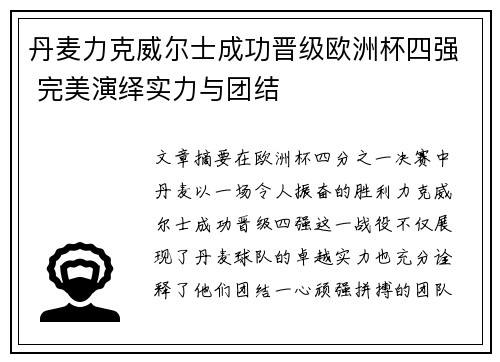 丹麦力克威尔士成功晋级欧洲杯四强 完美演绎实力与团结

文章摘要在欧洲杯四分之一决赛中丹麦以一场令人振奋的胜利力克威尔士成功晋级四强这一战役不仅展现了丹麦球队的卓越实力也充分诠释了他们团结一心顽强拼搏的团队